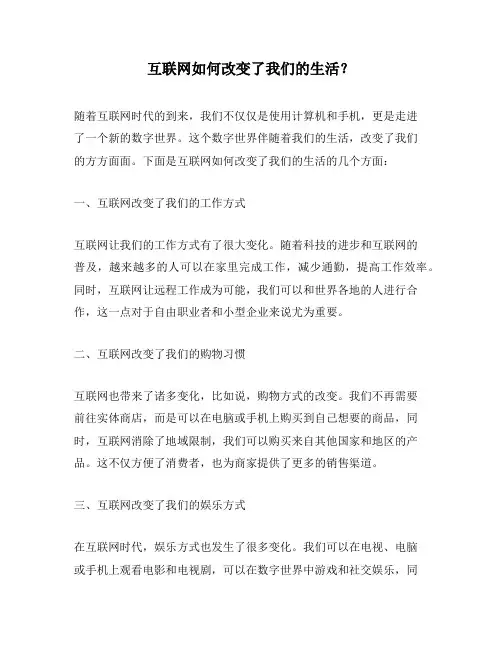 互联网如何改变了我们的生活？

随着互联网时代的到来，我们不仅仅是使用计算机和手机，更是走进了一个新的数字世界。这个数字世界伴随着我们的生活，改变了我们的方方面面。下面是互联网如何改变了我们的生活的几个方面：

一、互联网改变了我们的工作方式

互联网让我们的工作方式有了很大变化。随着科技的进步和互联网的普及，越来越多的人可以在家里完成工作，减少通勤，提高工作效率。同时，互联网让远程工作成为可能，我们可以和世界各地的人进行合作，这一点对于自由职业者和小型企业来说尤为重要。

二、互联网改变了我们的购物习惯

互联网也带来了诸多变化，比如说，购物方式的改变。我们不再需要前往实体商店，而是可以在电脑或手机上购买到自己想要的商品，同时，互联网消除了地域限制，我们可以购买来自其他国家和地区的产品。这不仅方便了消费者，也为商家提供了更多的销售渠道。

三、互联网改变了我们的娱乐方式

在互联网时代，娱乐方式也发生了很多变化。我们可以在电视、电脑或手机上观看电影和电视剧，可以在数字世界中游戏和社交娱乐，同